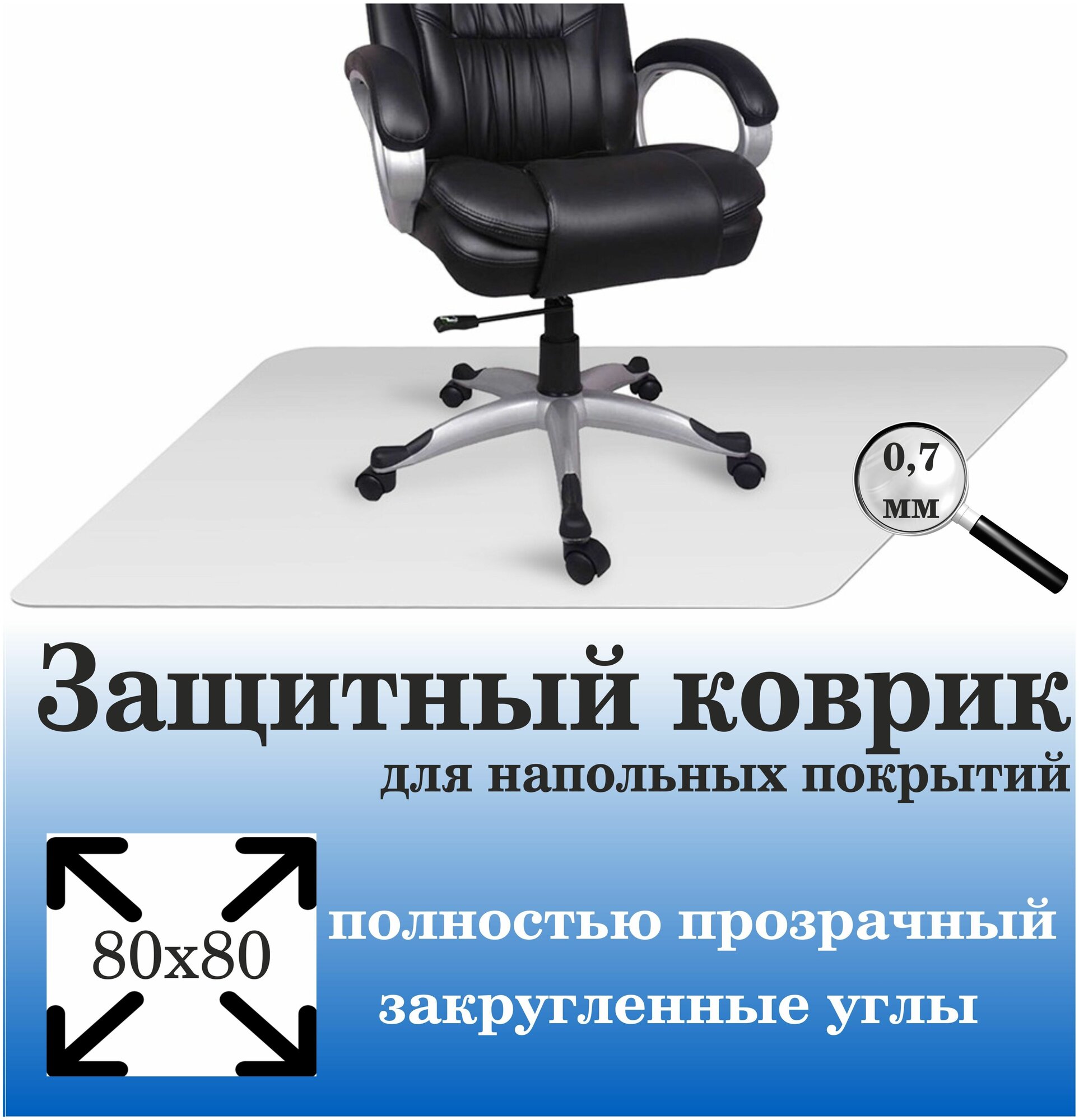 0,7
мм

Защитный коврик
для напольных покрытий

80x80

полностью прозрачный
закругленные углы